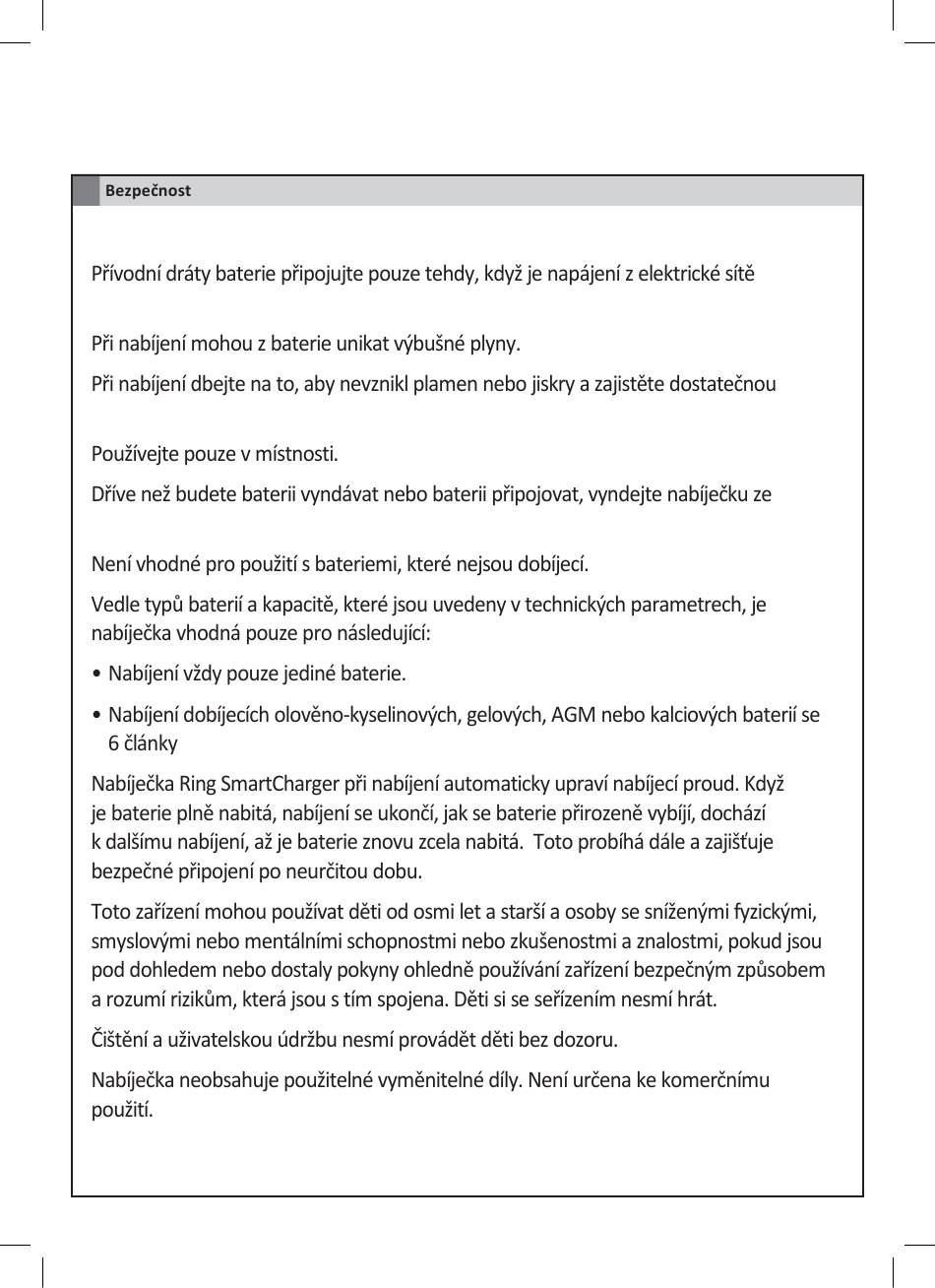 Bezpečnost

Přívodní dráty baterie připojujte pouze tehdy, když je napájení z elektrické sítě

Při nabíjení mohou z baterie unikat výbušné plyny.

Při nabíjení dbejte na to, aby nevznikl plamen nebo jiskry a zajistěte dostatečnou

Používejte pouze v místnosti.

Dříve než budete baterii vyndávat nebo baterii připojovat, vyndejte nabíječku ze

Není vhodné pro použití s bateriemi, které nejsou dobíjecí.

Vedle typů baterií a kapacitě, které jsou uvedeny v technických parametrech, je nabíječka vhodná pouze pro následující:

• Nabíjení vždy pouze jediné baterie.

• Nabíjení dobíjecích olověno-kyselinových, gelových, AGM nebo kalciových baterií se 6 články

Nabíječka Ring SmartCharger při nabíjení automaticky upraví nabíjecí proud. Když je baterie plně nabitá, nabíjení se ukončí, jak se baterie přirozeně vybíjí, dochází k dalšímu nabíjení, až je baterie znovu zcela nabitá. Toto probíhá dále a zajišťuje bezpečné připojení po neurčitou dobu.

Toto zařízení mohou používat děti od osmi let a starší a osoby se sníženými fyzickými, smyslovými nebo mentálními schopnostmi nebo zkušenostmi a znalostmi, pokud jsou pod dohledem nebo dostaly pokyny ohledně používání zařízení bezpečným způsobem a rozumí rizikům, která jsou s tím spojena. Děti si se seřízením nesmí hrát.

Čištění a uživatelskou údržbu nesmí provádět děti bez dozoru.

Nabíječka neobsahuje použitelné vyměnitelné díly. Není určena ke komerčnímu použití.